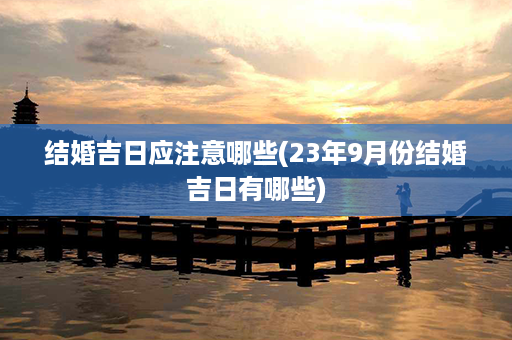 结婚吉日应注意哪些(23年9月份结婚吉日有哪些)